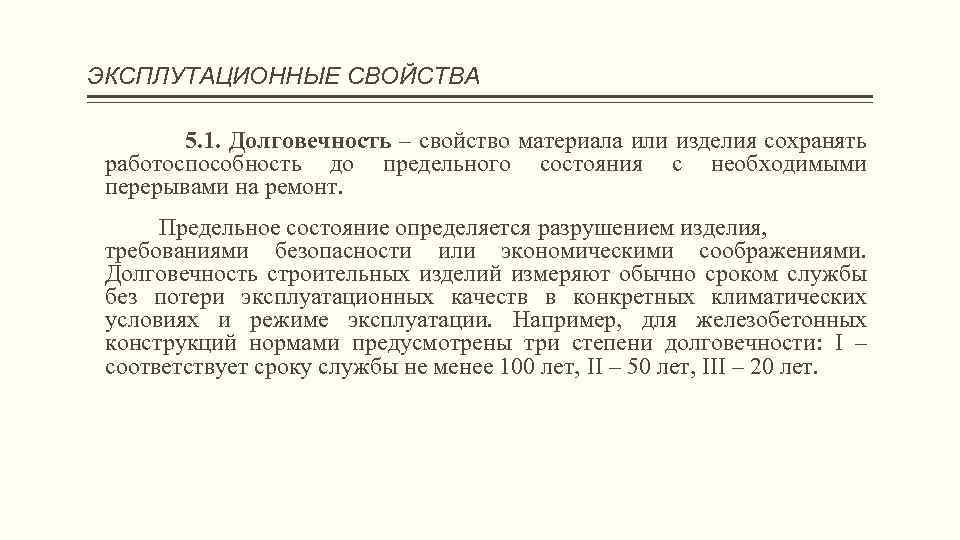 ЭКСПЛУТАЦИОННЫЕ СВОЙСТВА

5.1. Долговечность – свойство материала или изделия сохранять работоспособность до предельного состояния с необходимыми перерывами на ремонт.

Предельное состояние определяется разрушением изделия, требованиями безопасности или экономическими соображениями. Долговечность строительных изделий измеряют обычно сроком службы без потери эксплуатационных качеств в конкретных климатических условиях и режиме эксплуатации. Например, для железобетонных конструкций нормами предусмотрены три степени долговечности: I – соответствует сроку службы не менее 100 лет, II – 50 лет, III – 20 лет.